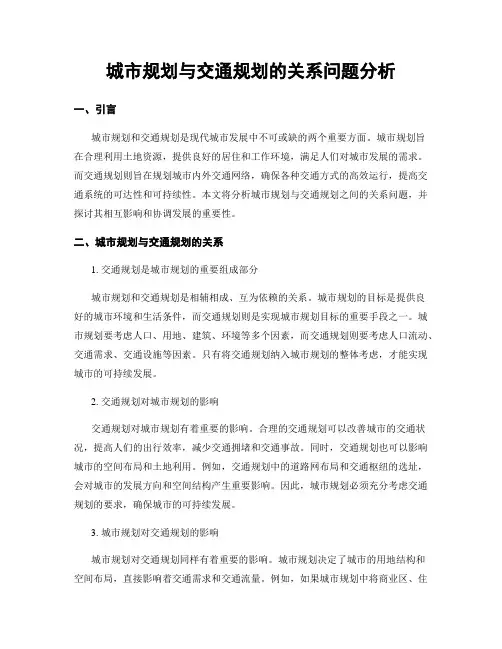 城市规划与交通规划的关系问题分析

一、引言

城市规划和交通规划是现代城市发展中不可或缺的两个重要方面。城市规划旨在合理利用土地资源，提供良好的居住和工作环境，满足人们对城市发展的需求。而交通规划则旨在规划城市内外交通网络，确保各种交通方式的高效运行，提高交通系统的可达性和可持续性。本文将分析城市规划与交通规划之间的关系问题，并探讨其相互影响和协调发展的重要性。

二、城市规划与交通规划的关系

1. 交通规划是城市规划的重要组成部分

城市规划和交通规划是相辅相成、互为依赖的关系。城市规划的目标是提供良好的城市环境和生活条件，而交通规划则是实现城市规划目标的重要手段之一。城市规划要考虑人口、用地、建筑、环境等多个因素，而交通规划则要考虑人口流动、交通需求、交通设施等因素。只有将交通规划纳入城市规划的整体考虑，才能实现城市的可持续发展。

2. 交通规划对城市规划的影响

交通规划对城市规划有着重要的影响。合理的交通规划可以改善城市的交通状况，提高人们的出行效率，减少交通拥堵和交通事故。同时，交通规划也可以影响城市的空间布局和土地利用。例如，交通规划中的道路网布局和交通枢纽的选址，会对城市的发展方向和空间结构产生重要影响。因此，城市规划必须充分考虑交通规划的要求，确保城市的可持续发展。

3. 城市规划对交通规划的影响

城市规划对交通规划同样有着重要的影响。城市规划决定了城市的用地结构和空间布局，直接影响着交通需求和交通流量。例如，如果城市规划中将商业区、住